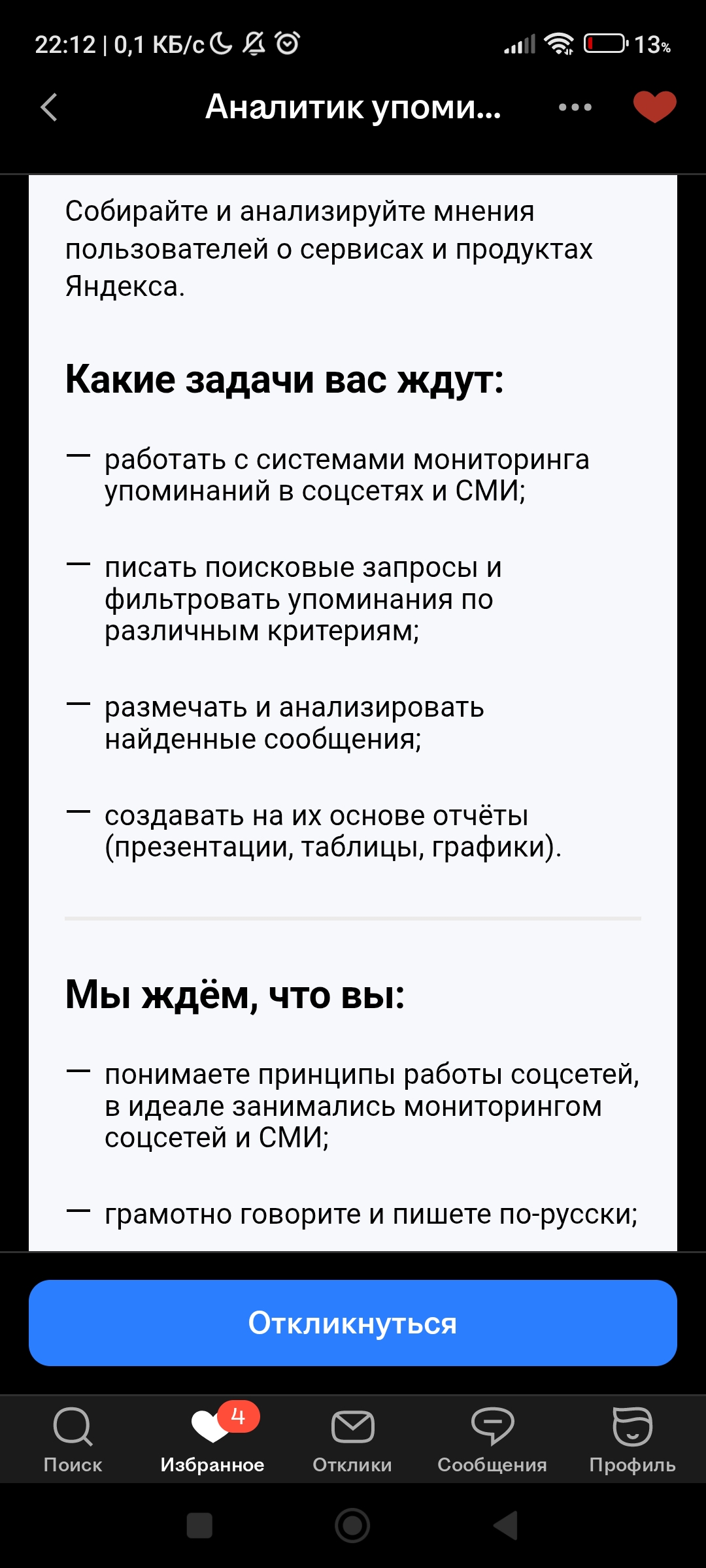 22:12 | 0,1 КБ/с 13%

Аналитик упоми...

Собирайте и анализируйте мнения пользователей о сервисах и продуктах Яндекса.

Какие задачи вас ждут:

— работать с системами мониторинга упоминаний в соцсетях и СМИ;

— писать поисковые запросы и фильтровать упоминания по различным критериям;

— размечать и анализировать найденные сообщения;

— создавать на их основе отчёты (презентации, таблицы, графики).

Мы ждём, что вы:

— понимаете принципы работы соцсетей, в идеале занимались мониторингом соцсетей и СМИ;

— грамотно говорите и пишете по-русски;

Откликнуться

Поиск
4
Избранное
Отклики
Сообщения
Профиль